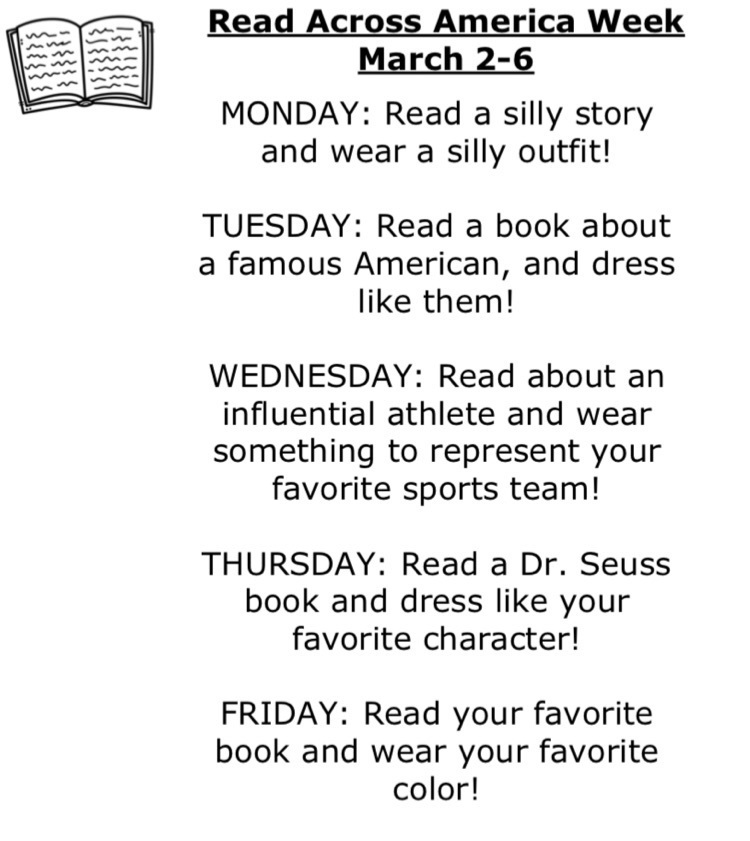 Read Across America Week
March 2-6

MONDAY: Read a silly story and wear a silly outfit!

TUESDAY: Read a book about a famous American, and dress like them!

WEDNESDAY: Read about an influential athlete and wear something to represent your favorite sports team!

THURSDAY: Read a Dr. Seuss book and dress like your favorite character!

FRIDAY: Read your favorite book and wear your favorite color!